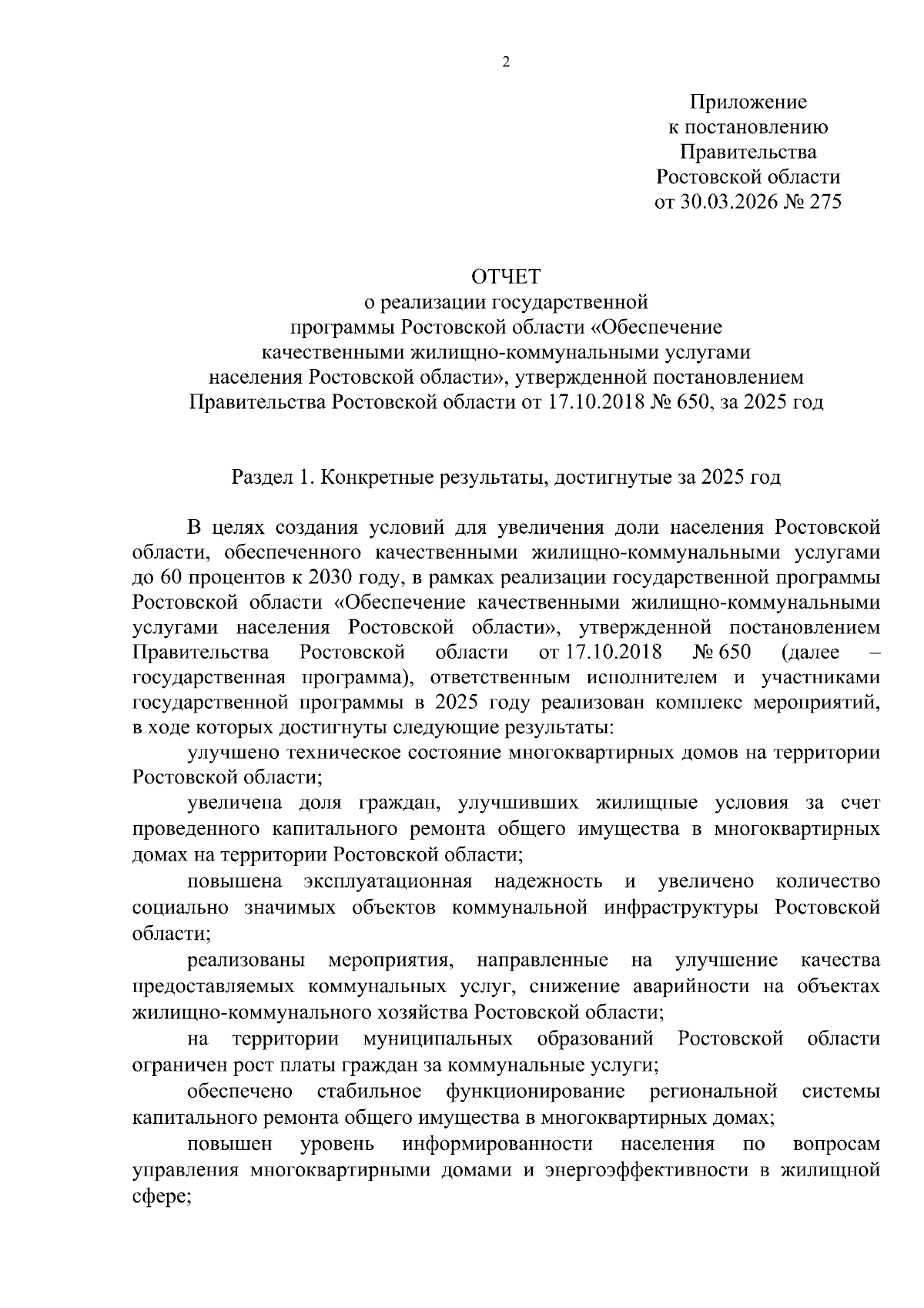 2

Приложение
к постановлению
Правительства
Ростовской области
от 30.03.2026 № 275

ОТЧЕТ
о реализации государственной
программы Ростовской области «Обеспечение
качественными жилищно-коммунальными услугами
населения Ростовской области», утвержденной постановлением
Правительства Ростовской области от 17.10.2018 № 650, за 2025 год

Раздел 1. Конкретные результаты, достигнутые за 2025 год

В целях создания условий для увеличения доли населения Ростовской области, обеспеченного качественными жилищно-коммунальными услугами до 60 процентов к 2030 году, в рамках реализации государственной программы Ростовской области «Обеспечение качественными жилищно-коммунальными услугами населения Ростовской области», утвержденной постановлением Правительства Ростовской области от 17.10.2018 № 650 (далее – государственная программа), ответственным исполнителем и участниками государственной программы в 2025 году реализован комплекс мероприятий, в ходе которых достигнуты следующие результаты:

улучшено техническое состояние многоквартирных домов на территории Ростовской области;

увеличена доля граждан, улучшивших жилищные условия за счет проведенного капитального ремонта общего имущества в многоквартирных домах на территории Ростовской области;

повышена эксплуатационная надежность и увеличено количество социально значимых объектов коммунальной инфраструктуры Ростовской области;

реализованы мероприятия, направленные на улучшение качества предоставляемых коммунальных услуг, снижение аварийности на объектах жилищно-коммунального хозяйства Ростовской области;

на территории муниципальных образований Ростовской области ограничен рост платы граждан за коммунальные услуги;

обеспечено стабильное функционирование региональной системы капитального ремонта общего имущества в многоквартирных домах;

повышен уровень информированности населения по вопросам управления многоквартирными домами и энергоэффективности в жилищной сфере;